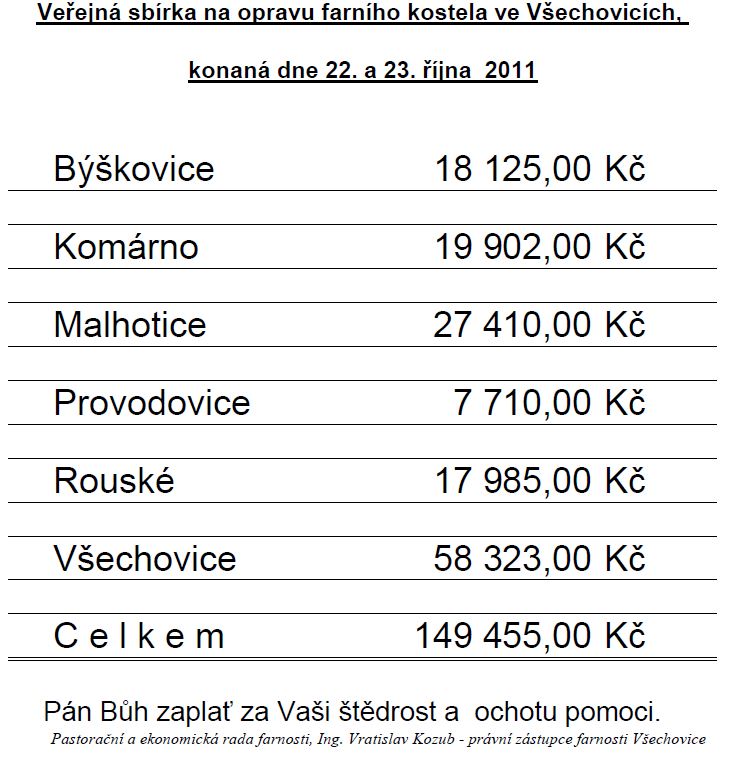 Veřejná sbírka na opravu farního kostela ve Všechovicích,

konaná dne 22. a 23. října 2011

| | |
|---|---|
| Býškovice | 18 125,00 Kč |
| Komárno | 19 902,00 Kč |
| Malhotice | 27 410,00 Kč |
| Provodovice | 7 710,00 Kč |
| Rouské | 17 985,00 Kč |
| Všechovice | 58 323,00 Kč |
| C e l k e m | 149 455,00 Kč |

Pán Bůh zaplať za Vaši štědrost a ochotu pomoci.

Pastorační a ekonomická rada farnosti, Ing. Vratislav Kozub - právní zástupce farnosti Všechovice